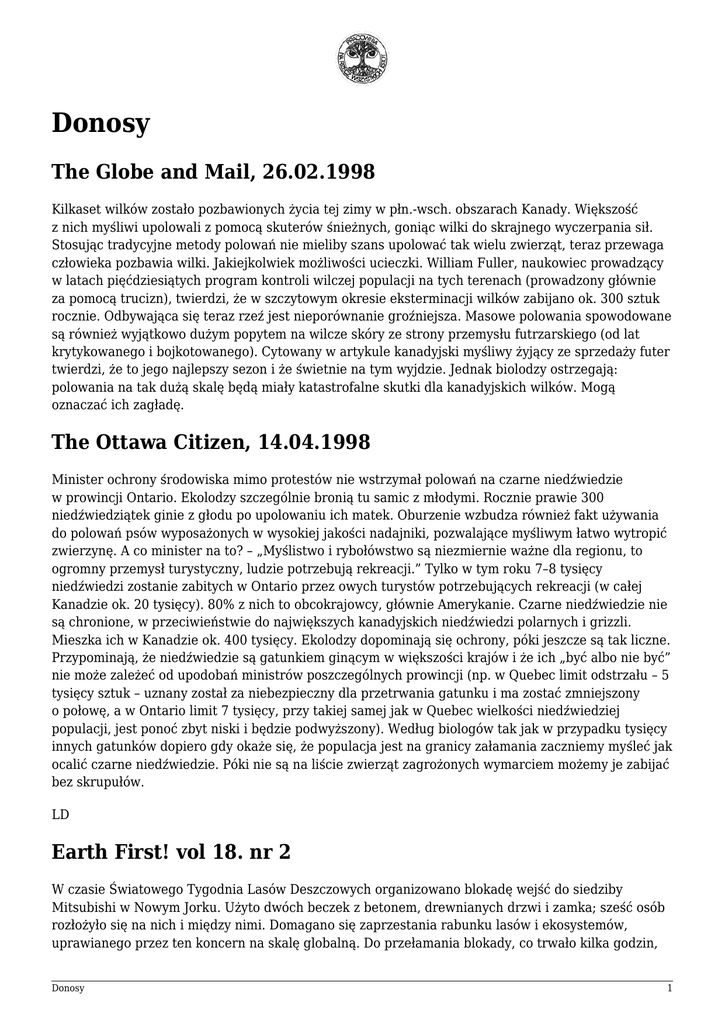 Donosy

The Globe and Mail, 26.02.1998

Kilkaset wilków zostało pozbawionych życia tej zimy w płn.-wsch. obszarach Kanady. Większość z nich myśliwi upolowali z pomocą skuterów śnieżnych, goniąc wilki do skrajnego wyczerpania sił. Stosując tradycyjne metody polowań nie mieliby szans upolować tak wielu zwierząt, teraz przewaga człowieka pozbawia wilki. Jakiejkolwiek możliwości ucieczki. William Fuller, naukowiec prowadzący w latach pięćdziesiątych program kontroli wilczej populacji na tych terenach (prowadzony głównie za pomocą trucizn), twierdzi, że w szczytowym okresie eksterminacji wilków zabijano ok. 300 sztuk rocznie. Odbywająca się teraz rzeź jest nieporównanie groźniejsza. Masowe polowania spowodowane są również wyjątkowo dużym popytem na wilcze skóry ze strony przemysłu futrzarskiego (od lat krytykowanego i bojkotowanego). Cytowany w artykule kanadyjski myśliwy żyjący ze sprzedaży futer twierdzi, że to jego najlepszy sezon i że świetnie na tym wyjdzie. Jednak biolodzy ostrzegają: polowania na tak dużą skalę będą miały katastrofalne skutki dla kanadyjskich wilków. Mogą oznaczać ich zagładę.

The Ottawa Citizen, 14.04.1998

Minister ochrony środowiska mimo protestów nie wstrzymał polowań na czarne niedźwiedzie w prowincji Ontario. Ekolodzy szczególnie bronią tu samic z młodymi. Rocznie prawie 300 niedźwiedziątek ginie z głodu po upolowaniu ich matek. Oburzenie wzbudza również fakt używania do polowań psów wyposażonych w wysokiej jakości nadajniki, pozwalające myśliwym łatwo wytropić zwierzynę. A co minister na to? – „Myślistwo i rybołówstwo są niezmiernie ważne dla regionu, to ogromny przemysł turystyczny, ludzie potrzebują rekreacji.” Tylko w tym roku 7–8 tysięcy niedźwiedzi zostanie zabitych w Ontario przez owych turystów potrzebujących rekreacji (w całej Kanadzie ok. 20 tysięcy). 80% z nich to obcokrajowcy, głównie Amerykanie. Czarne niedźwiedzie nie są chronione, w przeciwieństwie do największych kanadyjskich niedźwiedzi polarnych i grizzli. Mieszka ich w Kanadzie ok. 400 tysięcy. Ekolodzy dopominają się ochrony, póki jeszcze są tak liczne. Przypominają, że niedźwiedzie są gatunkiem ginącym w większości krajów i że ich „być albo nie być” nie może zależeć od upodobań ministrów poszczególnych prowincji (np. w Quebec limit odstrzału – 5 tysięcy sztuk – uznany został za niebezpieczny dla przetrwania gatunku i ma zostać zmniejszony o połowę, a w Ontario limit 7 tysięcy, przy takiej samej jak w Quebec wielkości niedźwiedziej populacji, jest ponoć zbyt niski i będzie podwyższony). Według biologów tak jak w przypadku tysięcy innych gatunków dopiero gdy okaże się, że populacja jest na granicy załamania zaczniemy myśleć jak ocalić czarne niedźwiedzie. Póki nie są na liście zwierząt zagrożonych wymarciem możemy je zabijać bez skrupułów.

LD

Earth First! vol 18. nr 2

W czasie Światowego Tygodnia Lasów Deszczowych organizowano blokadę wejść do siedziby Mitsubishi w Nowym Jorku. Użyto dwóch beczek z betonem, drewnianych drzwi i zamka; sześć osób rozłożyło się na nich i między nimi. Domagano się zaprzestania rabunku lasów i ekosystemów, uprawianego przez ten koncern na skalę globalną. Do przełamania blokady, co trwało kilka godzin,

Donosy 1